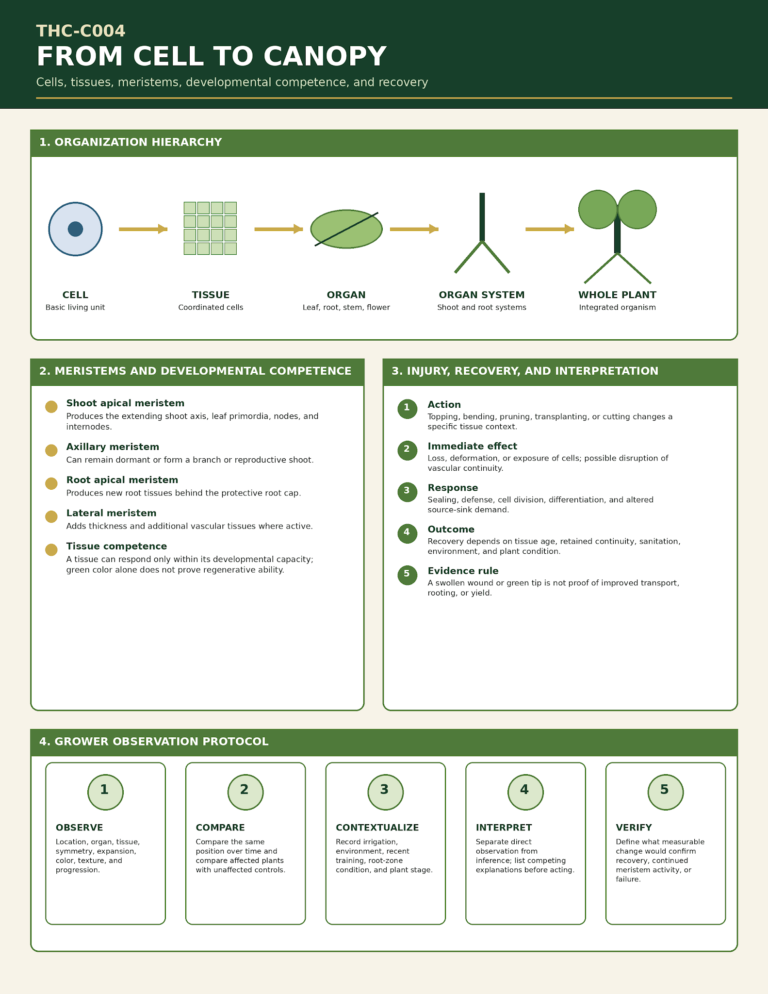 THC-C004
FROM CELL TO CANOPY
Cells, tissues, meristems, developmental competence, and recovery

1. ORGANIZATION HIERARCHY

CELL
Basic living unit

TISSUE
Coordinated cells

ORGAN
Leaf, root, stem, flower

ORGAN SYSTEM
Shoot and root systems

WHOLE PLANT
Integrated organism

2. MERISTEMS AND DEVELOPMENTAL COMPETENCE

Shoot apical meristem
Produces the extending shoot axis, leaf primordia, nodes, and internodes.

Axillary meristem
Can remain dormant or form a branch or reproductive shoot.

Root apical meristem
Produces new root tissues behind the protective root cap.

Lateral meristem
Adds thickness and additional vascular tissues where active.

Tissue competence
A tissue can respond only within its developmental capacity; green color alone does not prove regenerative ability.

3. INJURY, RECOVERY, AND INTERPRETATION

1 Action
Topping, bending, pruning, transplanting, or cutting changes a specific tissue context.

2 Immediate effect
Loss, deformation, or exposure of cells; possible disruption of vascular continuity.

3 Response
Sealing, defense, cell division, differentiation, and altered source-sink demand.

4 Outcome
Recovery depends on tissue age, retained continuity, sanitation, environment, and plant condition.

5 Evidence rule
A swollen wound or green tip is not proof of improved transport, rooting, or yield.

4. GROWER OBSERVATION PROTOCOL

1
OBSERVE
Location, organ, tissue, symmetry, expansion, color, texture, and progression.

2
COMPARE
Compare the same position over time and compare affected plants with unaffected controls.

3
CONTEXTUALIZE
Record irrigation, environment, recent training, root-zone condition, and plant stage.

4
INTERPRET
Separate direct observation from inference; list competing explanations before acting.

5
VERIFY
Define what measurable change would confirm recovery, continued meristem activity, or failure.